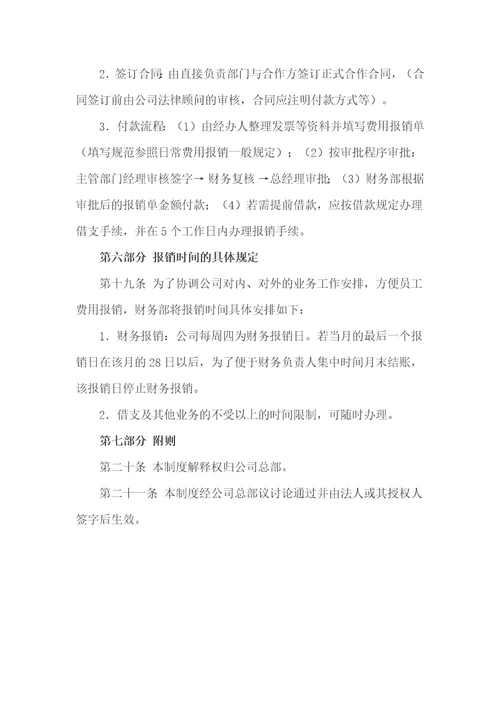 2．签订合同：由直接负责部门与合作方签订正式合作合同，（合同签订前由公司法律顾问的审核，合同应注明付款方式等）。

3．付款流程：（1）由经办人整理发票等资料并填写费用报销单（填写规范参照日常费用报销一般规定）；（2）按审批程序审批：主管部门经理审核签字→ 财务复核 →总经理审批；（3）财务部根据审批后的报销单金额付款；（4）若需提前借款，应按借款规定办理借支手续，并在 5 个工作日内办理报销手续。

第六部分 报销时间的具体规定

第十九条 为了协调公司对内、对外的业务工作安排，方便员工费用报销，财务部将报销时间具体安排如下：

1．财务报销：公司每周四为财务报销日。若当月的最后一个报销日在该月的 28 日以后，为了便于财务负责人集中时间月末结账，该报销日停止财务报销。

2．借支及其他业务的不受以上的时间限制，可随时办理。

第七部分 附则

第二十条 本制度解释权归公司总部。

第二十一条 本制度经公司总部议讨论通过并由法人或其授权人签字后生效。